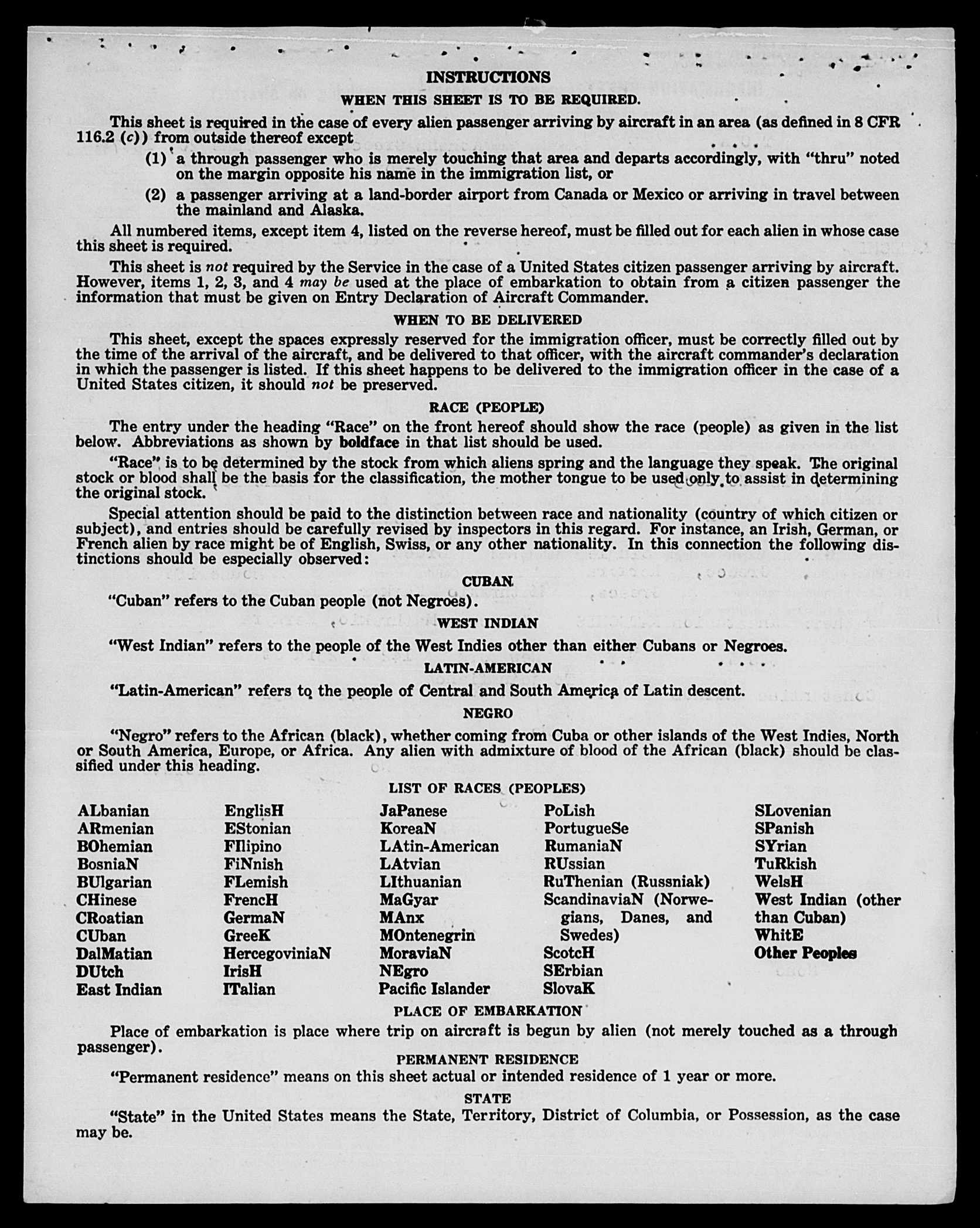 INSTRUCTIONS

WHEN THIS SHEET IS TO BE REQUIRED.

This sheet is required in the case of every alien passenger arriving by aircraft in an area (as defined in 8 CFR 116.2 (c)) from outside thereof except

(1) a through passenger who is merely touching that area and departs accordingly, with "thru" noted on the margin opposite his name in the immigration list, or

(2) a passenger arriving at a land-border airport from Canada or Mexico or arriving in travel between the mainland and Alaska.

All numbered items, except item 4, listed on the reverse hereof, must be filled out for each alien in whose case this sheet is required.

This sheet is not required by the Service in the case of a United States citizen passenger arriving by aircraft. However, items 1, 2, 3, and 4 may be used at the place of embarkation to obtain from a citizen passenger the information that must be given on Entry Declaration of Aircraft Commander.

WHEN TO BE DELIVERED

This sheet, except the spaces expressly reserved for the immigration officer, must be correctly filled out by the time of the arrival of the aircraft, and be delivered to that officer, with the aircraft commander's declaration in which the passenger is listed. If this sheet happens to be delivered to the immigration officer in the case of a United States citizen, it should not be preserved.

RACE (PEOPLE)

The entry under the heading "Race" on the front hereof should show the race (people) as given in the list below. Abbreviations as shown by boldface in that list should be used.

"Race" is to be determined by the stock from which aliens spring and the language they speak. The original stock or blood shall be the basis for the classification, the mother tongue to be used only to assist in determining the original stock.

Special attention should be paid to the distinction between race and nationality (country of which citizen or subject), and entries should be carefully revised by inspectors in this regard. For instance, an Irish, German, or French alien by race might be of English, Swiss, or any other nationality. In this connection the following distinctions should be especially observed:

CUBAN

"Cuban" refers to the Cuban people (not Negroes).

WEST INDIAN

"West Indian" refers to the people of the West Indies other than either Cubans or Negroes.

LATIN-AMERICAN

"Latin-American" refers to the people of Central and South America of Latin descent.

NEGRO

"Negro" refers to the African (black), whether coming from Cuba or other islands of the West Indies, North or South America, Europe, or Africa. Any alien with admixture of blood of the African (black) should be classified under this heading.

LIST OF RACES (PEOPLES)

ALbanian
ARmenian
BOhemian
BosniaN
BUlgarian
CHinese
CRoatian
CUban
DalMatian
DUtch
East Indian

EnglisH
EStonian
FIlipino
FiNnish
FLemish
FrencH
GermaN
GreeK
HercegoviniaN
IrisH
ITalian

JaPanese
KoreaN
LAtin-American
LAtvian
LIthuanian
MaGyar
MAnx
MOntenegrin
MoraviaN
NEgro
Pacific Islander

PoLish
PortugueSe
RumaniaN
RUssian
RuThenian (Russniak)
ScandinaviaN (Norwegians, Danes, and Swedes)
ScotcH
SErbian
SlovaK

SLovenian
SPanish
SYrian
TuRkish
WelsH
West Indian (other than Cuban)
WhitE
Other Peoples

PLACE OF EMBARKATION

Place of embarkation is place where trip on aircraft is begun by alien (not merely touched as a through passenger).

PERMANENT RESIDENCE

"Permanent residence" means on this sheet actual or intended residence of 1 year or more.

STATE

"State" in the United States means the State, Territory, District of Columbia, or Possession, as the case may be.